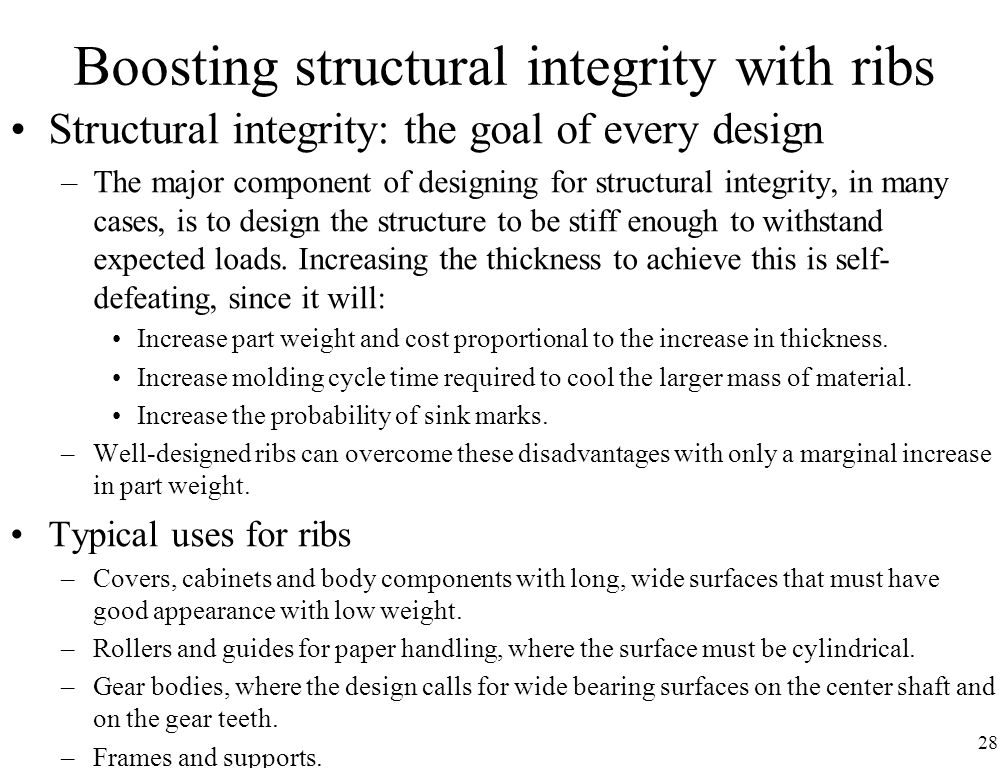 Boosting structural integrity with ribs

• Structural integrity: the goal of every design

– The major component of designing for structural integrity, in many cases, is to design the structure to be stiff enough to withstand expected loads. Increasing the thickness to achieve this is self-defeating, since it will:

• Increase part weight and cost proportional to the increase in thickness.

• Increase molding cycle time required to cool the larger mass of material.

• Increase the probability of sink marks.

– Well-designed ribs can overcome these disadvantages with only a marginal increase in part weight.

• Typical uses for ribs

– Covers, cabinets and body components with long, wide surfaces that must have good appearance with low weight.

– Rollers and guides for paper handling, where the surface must be cylindrical.

– Gear bodies, where the design calls for wide bearing surfaces on the center shaft and on the gear teeth.

– Frames and supports.

28